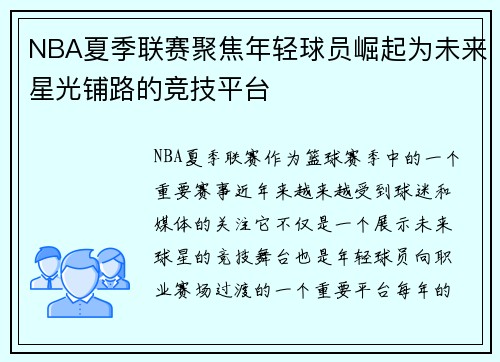 NBA夏季联赛聚焦年轻球员崛起为未来星光铺路的竞技平台

NBA夏季联赛作为篮球赛季中的一个重要赛事近年来越来越受到球迷和媒体的关注它不仅是一个展示未来球星的竞技舞台也是年轻球员向职业赛场过渡的一个重要平台每年的